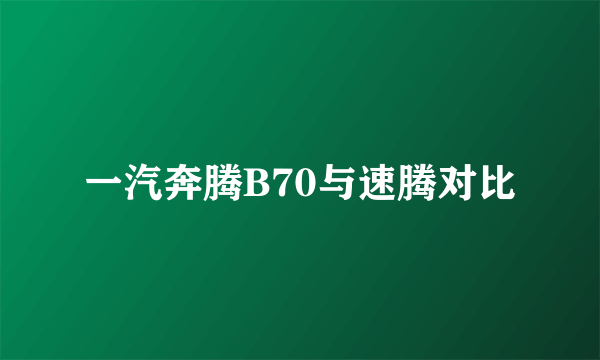 一汽奔腾B70与速腾对比